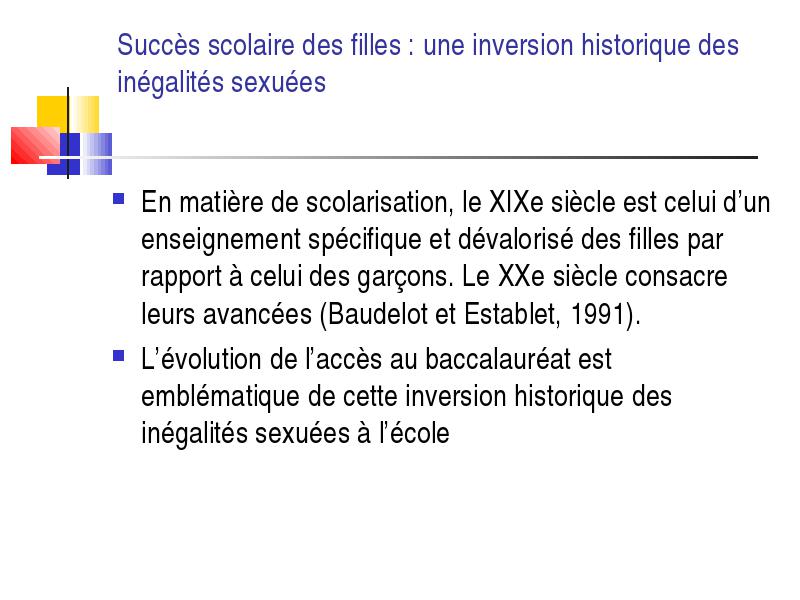 Succès scolaire des filles : une inversion historique des inégalités sexuées

En matière de scolarisation, le XIXe siècle est celui d’un enseignement spécifique et dévalorisé des filles par rapport à celui des garçons. Le XXe siècle consacre leurs avancées (Baudelot et Establet, 1991).

L’évolution de l’accès au baccalauréat est emblématique de cette inversion historique des inégalités sexuées à l’école